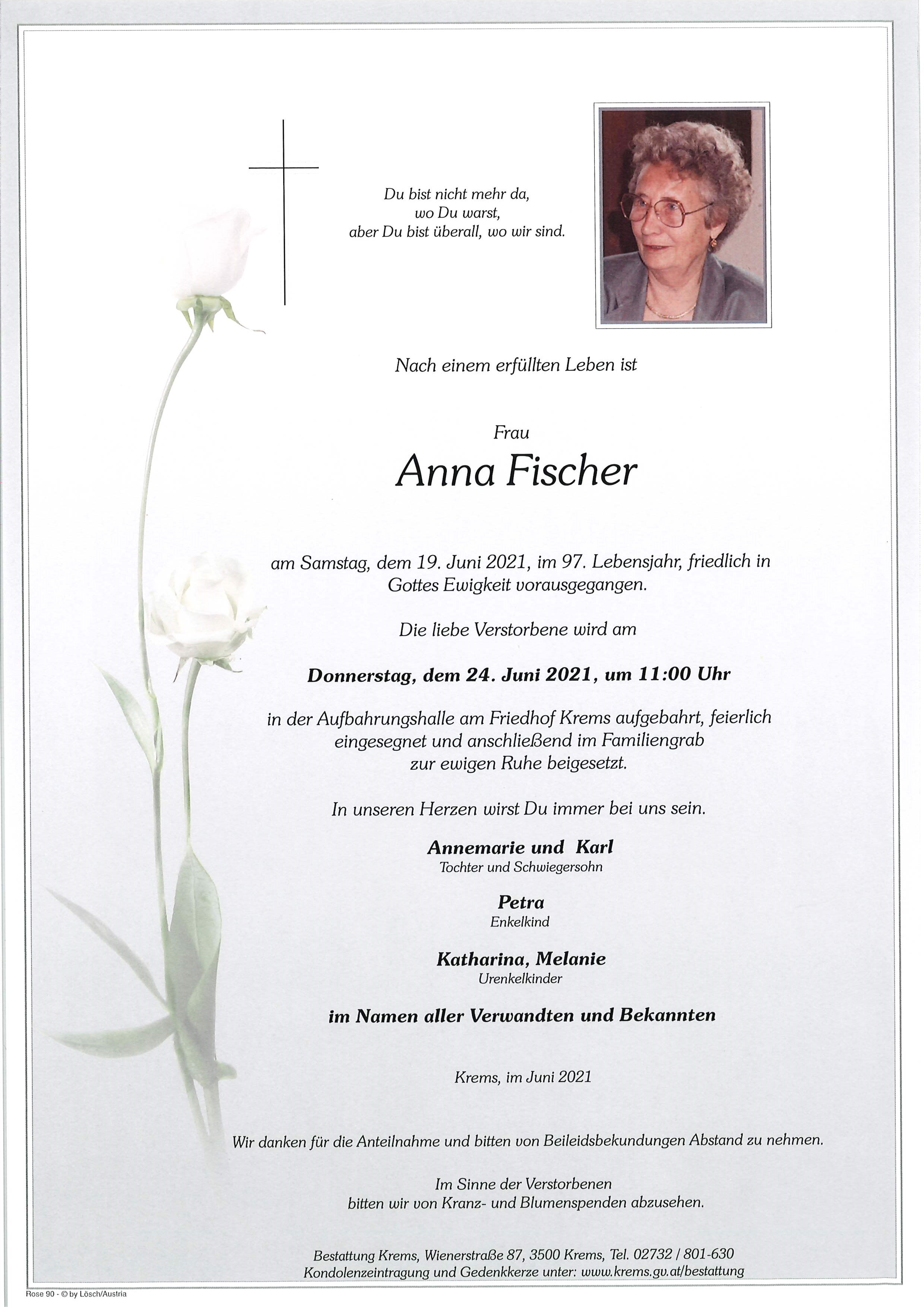 Du bist nicht mehr da,
wo Du warst,
aber Du bist überall, wo wir sind.

Nach einem erfüllten Leben ist

Frau

Anna Fischer

am Samstag, dem 19. Juni 2021, im 97. Lebensjahr, friedlich in Gottes Ewigkeit vorausgegangen.

Die liebe Verstorbene wird am

Donnerstag, dem 24. Juni 2021, um 11:00 Uhr

in der Aufbahrungshalle am Friedhof Krems aufgebahrt, feierlich eingesegnet und anschließend im Familiengrab zur ewigen Ruhe beigesetzt.

In unseren Herzen wirst Du immer bei uns sein.

Annemarie und Karl
Tochter und Schwiegersohn

Petra
Enkelkind

Katharina, Melanie
Urenkelkinder

im Namen aller Verwandten und Bekannten

Krems, im Juni 2021

Wir danken für die Anteilnahme und bitten von Beileidsbekundungen Abstand zu nehmen.

Im Sinne der Verstorbenen
bitten wir von Kranz- und Blumenspenden abzusehen.

Bestattung Krems, Wienerstraße 87, 3500 Krems, Tel. 02732 / 801-630
Kondolenzeintragung und Gedenkkerze unter: www.krems.gv.at/bestattung

Rose 90 - © by Lösch/Austria